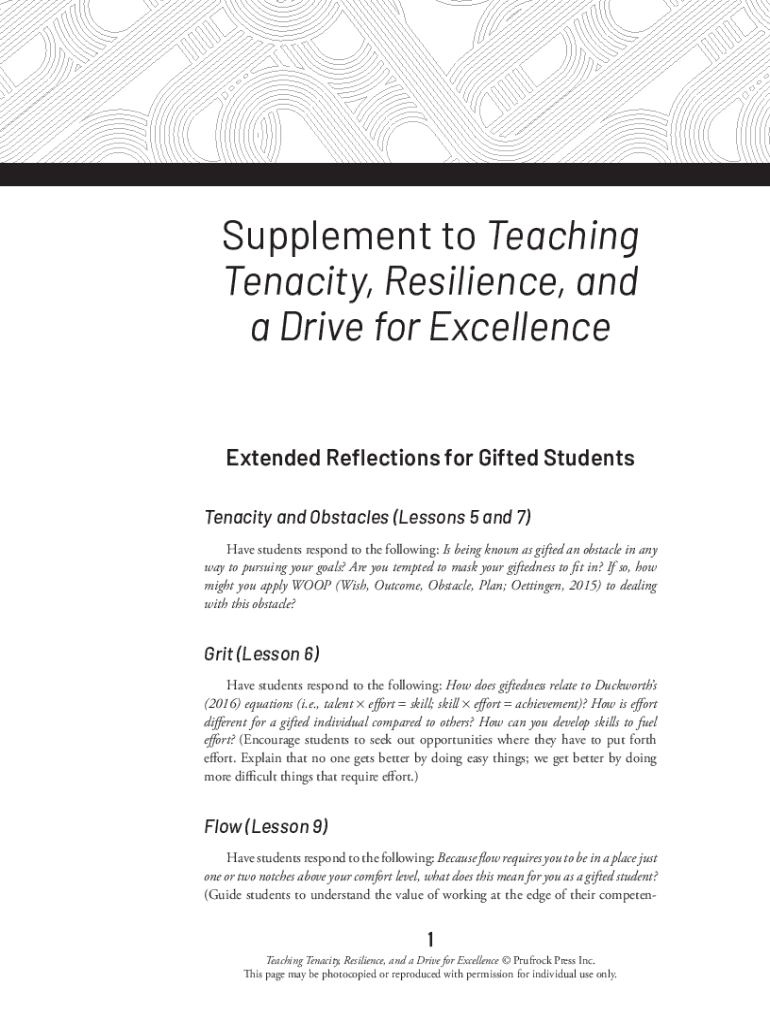 Supplement to Teaching Tenacity, Resilience, and a Drive for Excellence

Extended Reflections for Gifted Students

Tenacity and Obstacles (Lessons 5 and 7)

Have students respond to the following: Is being known as gifted an obstacle in any way to pursuing your goals? Are you tempted to mask your giftedness to fit in? If so, how might you apply WOOP (Wish, Outcome, Obstacle, Plan; Oettingen, 2015) to dealing with this obstacle?

Grit (Lesson 6)

Have students respond to the following: How does giftedness relate to Duckworth's (2016) equations (i.e., talent × effort = skill; skill × effort = achievement)? How is effort different for a gifted individual compared to others? How can you develop skills to fuel effort? (Encourage students to seek out opportunities where they have to put forth effort. Explain that no one gets better by doing easy things; we get better by doing more difficult things that require effort.)

Flow (Lesson 9)

Have students respond to the following: Because flow requires you to be in a place just one or two notches above your comfort level, what does this mean for you as a gifted student? (Guide students to understand the value of working at the edge of their competen-

1

Teaching Tenacity, Resilience, and a Drive for Excellence © Prufrock Press Inc.
This page may be photocopied or reproduced with permission for individual use only.